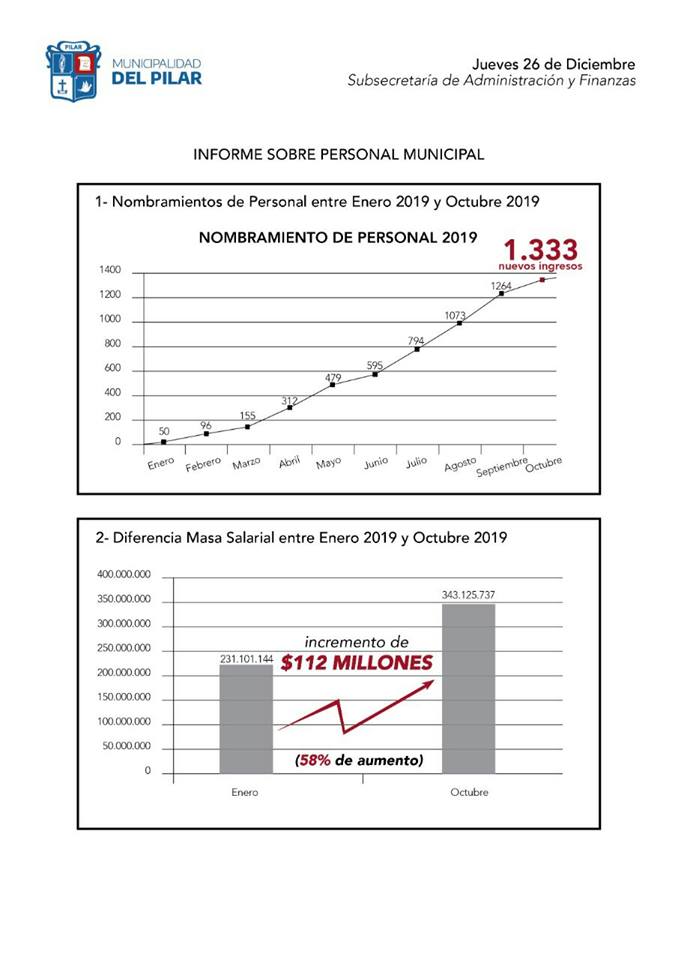 PILAR
MUNICIPALIDAD
DEL PILAR

Jueves 26 de Diciembre
Subsecretaría de Administración y Finanzas

INFORME SOBRE PERSONAL MUNICIPAL

1- Nombramientos de Personal entre Enero 2019 y Octubre 2019

NOMBRAMIENTO DE PERSONAL 2019

1.333
nuevos ingresos

1400
1200
1000
800
600
400
200
0

50
96
155
312
479
595
794
1073
1264

Enero
Febrero
Marzo
Abril
Mayo
Junio
Julio
Agosto
Septiembre
Octubre

2- Diferencia Masa Salarial entre Enero 2019 y Octubre 2019

400.000.000
350.000.000
300.000.000
250.000.000
200.000.000
150.000.000
100.000.000
50.000.000
0

231.101.144
343.125.737

incremento de
$112 MILLONES

(58% de aumento)

Enero
Octubre